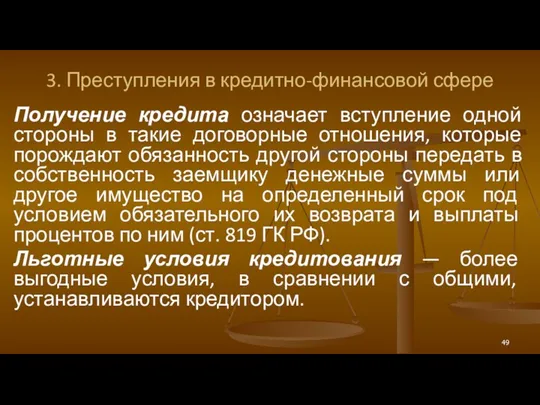 3. Преступления в кредитно-финансовой сфере

Получение кредита означает вступление одной стороны в такие договорные отношения, которые порождают обязанность другой стороны передать в собственность заемщику денежные суммы или другое имущество на определенный срок под условием обязательного их возврата и выплаты процентов по ним (ст. 819 ГК РФ).

Льготные условия кредитования — более выгодные условия, в сравнении с общими, устанавливаются кредитором.

49